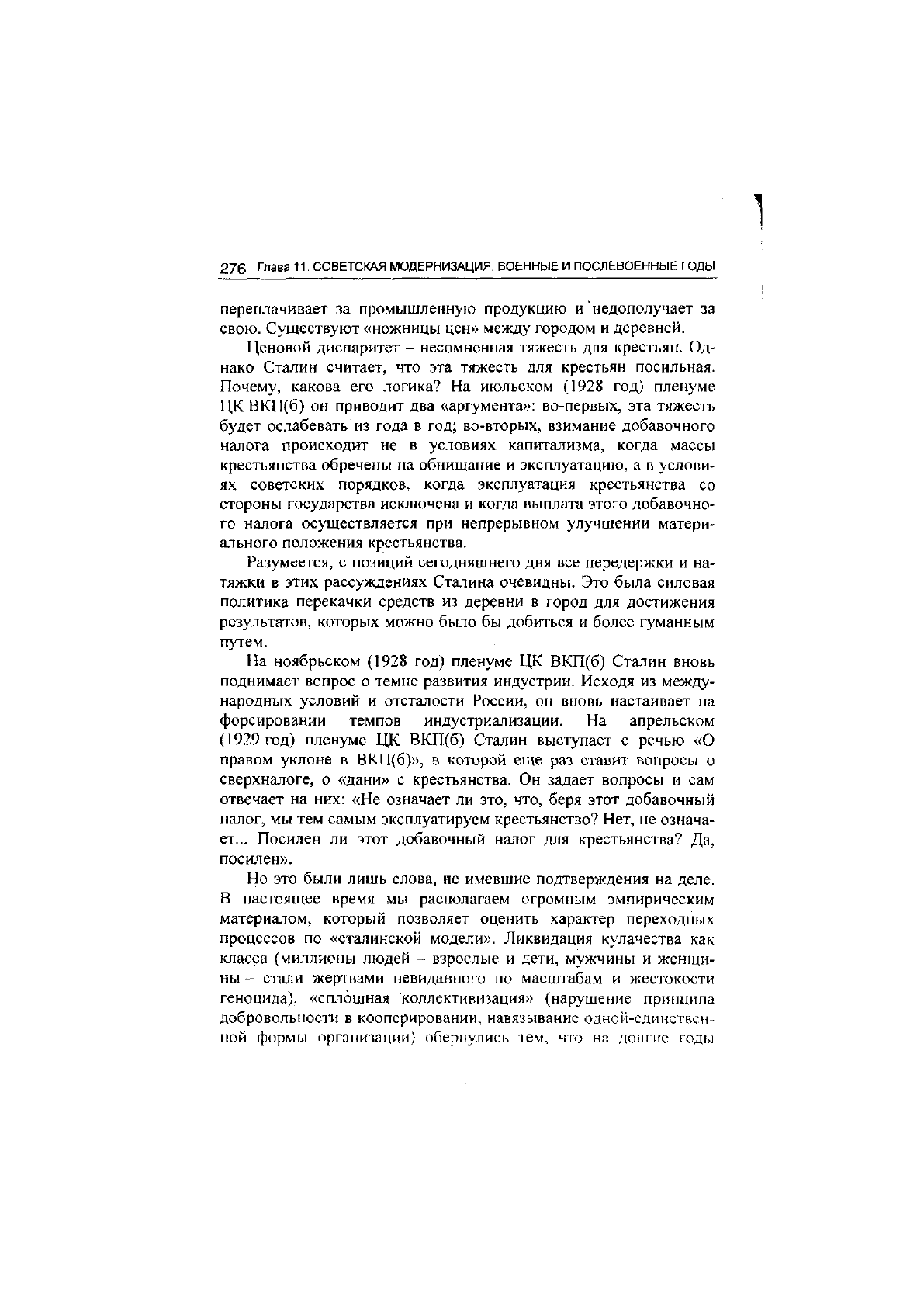 276 Глава 11. СОВЕТСКАЯ МОДЕРНИЗАЦИЯ. ВОЕННЫЕ И ПОСЛЕВОЕННЫЕ ГОДЫ

переплачивает за промышленную продукцию и недополучает за свою. Существуют «ножницы цен» между городом и деревней.

Ценовой диспаритет – несомненная тяжесть для крестьян. Однако Сталин считает, что эта тяжесть для крестьян посильная. Почему, какова его логика? На июльском (1928 год) пленуме ЦК ВКП(б) он приводит два «аргумента»: во-первых, эта тяжесть будет ослабевать из года в год; во-вторых, взимание добавочного налога происходит не в условиях капитализма, когда массы крестьянства обречены на обнищание и эксплуатацию, а в условиях советских порядков, когда эксплуатация крестьянства со стороны государства исключена и когда выплата этого добавочного налога осуществляется при непрерывном улучшении материального положения крестьянства.

Разумеется, с позиций сегодняшнего дня все передержки и натяжки в этих рассуждениях Сталина очевидны. Это была силовая политика перекачки средств из деревни в город для достижения результатов, которых можно было бы добиться и более гуманным путем.

На ноябрьском (1928 год) пленуме ЦК ВКП(б) Сталин вновь поднимает вопрос о темпе развития индустрии. Исходя из международных условий и отсталости России, он вновь настаивает на форсировании темпов индустриализации. На апрельском (1929 год) пленуме ЦК ВКП(б) Сталин выступает с речью «О правом уклоне в ВКП(б)», в которой еще раз ставит вопросы о сверхналоге, о «дани» с крестьянства. Он задает вопросы и сам отвечает на них: «Не означает ли это, что, беря этот добавочный налог, мы тем самым эксплуатируем крестьянство? Нет, не означает... Посилен ли этот добавочный налог для крестьянства? Да, посилен».

Но это были лишь слова, не имевшие подтверждения на деле. В настоящее время мы располагаем огромным эмпирическим материалом, который позволяет оценить характер переходных процессов по «сталинской модели». Ликвидация кулачества как класса (миллионы людей – взрослые и дети, мужчины и женщины – стали жертвами невиданного по масштабам и жестокости геноцида), «сплошная коллективизация» (нарушение принципа добровольности в кооперировании, навязывание одной-единственной формы организации) обернулись тем, что на долгие годы